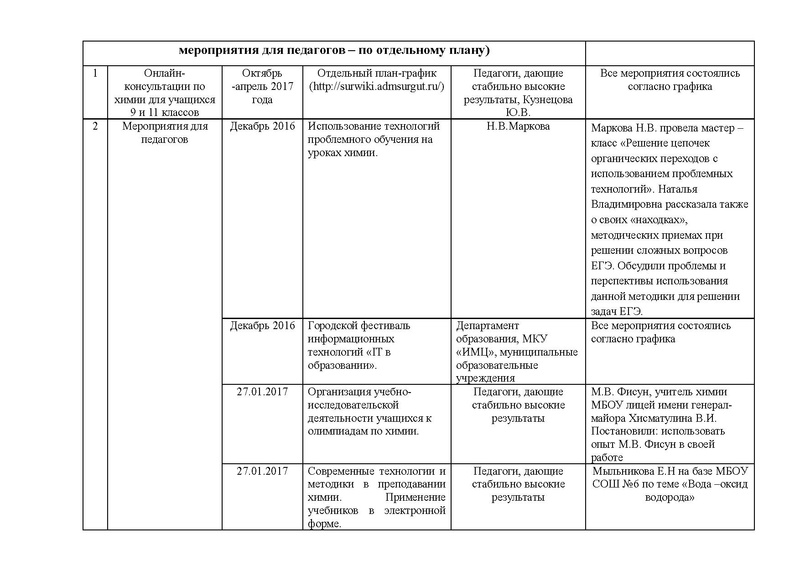 | мероприятия для педагогов – по отдельному плану) | | | | | |
|---|---|---|---|---|---|
| 1 | Онлайн-консультации по химии для учащихся 9 и 11 классов | Октябрь -апрель 2017 года | Отдельный план-график (http://surwiki.admsurgut.ru/) | Педагоги, дающие стабильно высокие результаты, Кузнецова Ю.В. | Все мероприятия состоялись согласно графика |
| 2 | Мероприятия для педагогов | Декабрь 2016 | Использование технологий проблемного обучения на уроках химии. | Н.В.Маркова | Маркова Н.В. провела мастер – класс «Решение цепочек органических переходов с использованием проблемных технологий». Наталья Владимировна рассказала также о своих «находках», методических приемах при решении сложных вопросов ЕГЭ. Обсудили проблемы и перспективы использования данной методики для решении задач ЕГЭ. |
| | | Декабрь 2016 | Городской фестиваль информационных технологий «IT в образовании». | Департамент образования, МКУ «ИМЦ», муниципальные образовательные учреждения | Все мероприятия состоялись согласно графика |
| | | 27.01.2017 | Организация учебно-исследовательской деятельности учащихся к олимпиадам по химии. | Педагоги, дающие стабильно высокие результаты | М.В. Фисун, учитель химии МБОУ лицей имени генерал-майора Хисматулина В.И. Постановили: использовать опыт М.В. Фисун в своей работе |
| | | 27.01.2017 | Современные технологии и методики в преподавании химии. Применение учебников в электронной форме. | Педагоги, дающие стабильно высокие результаты | Мыльникова Е.Н на базе МБОУ СОШ №6 по теме «Вода –оксид водорода» |